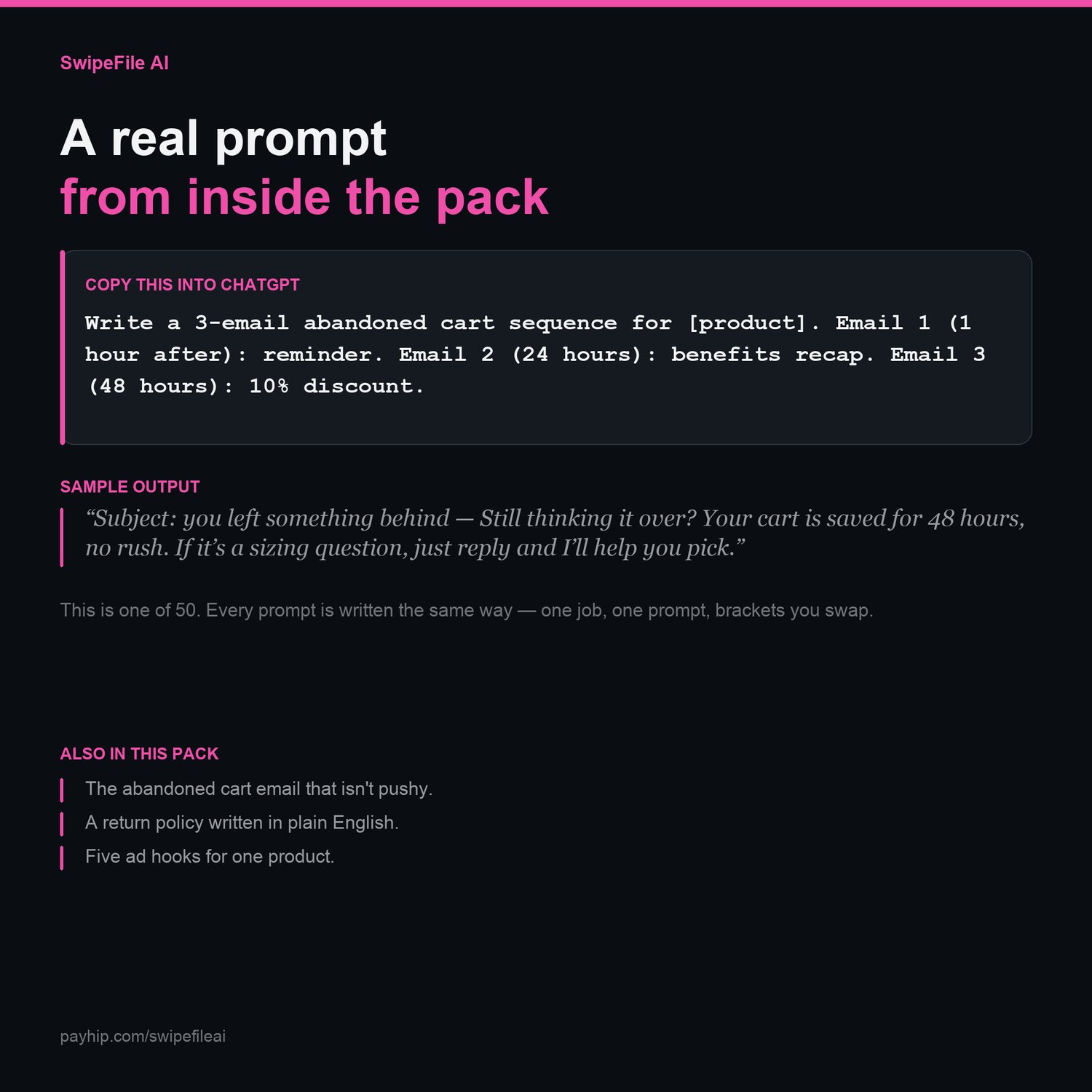 SwipeFile AI

A real prompt
from inside the pack

COPY THIS INTO CHATGPT

Write a 3-email abandoned cart sequence for [product]. Email 1 (1 hour after): reminder. Email 2 (24 hours): benefits recap. Email 3 (48 hours): 10% discount.

SAMPLE OUTPUT

“Subject: you left something behind — Still thinking it over? Your cart is saved for 48 hours, no rush. If it’s a sizing question, just reply and I’ll help you pick.”

This is one of 50. Every prompt is written the same way — one job, one prompt, brackets you swap.

ALSO IN THIS PACK

The abandoned cart email that isn't pushy.

A return policy written in plain English.

Five ad hooks for one product.

payhip.com/swipefileai